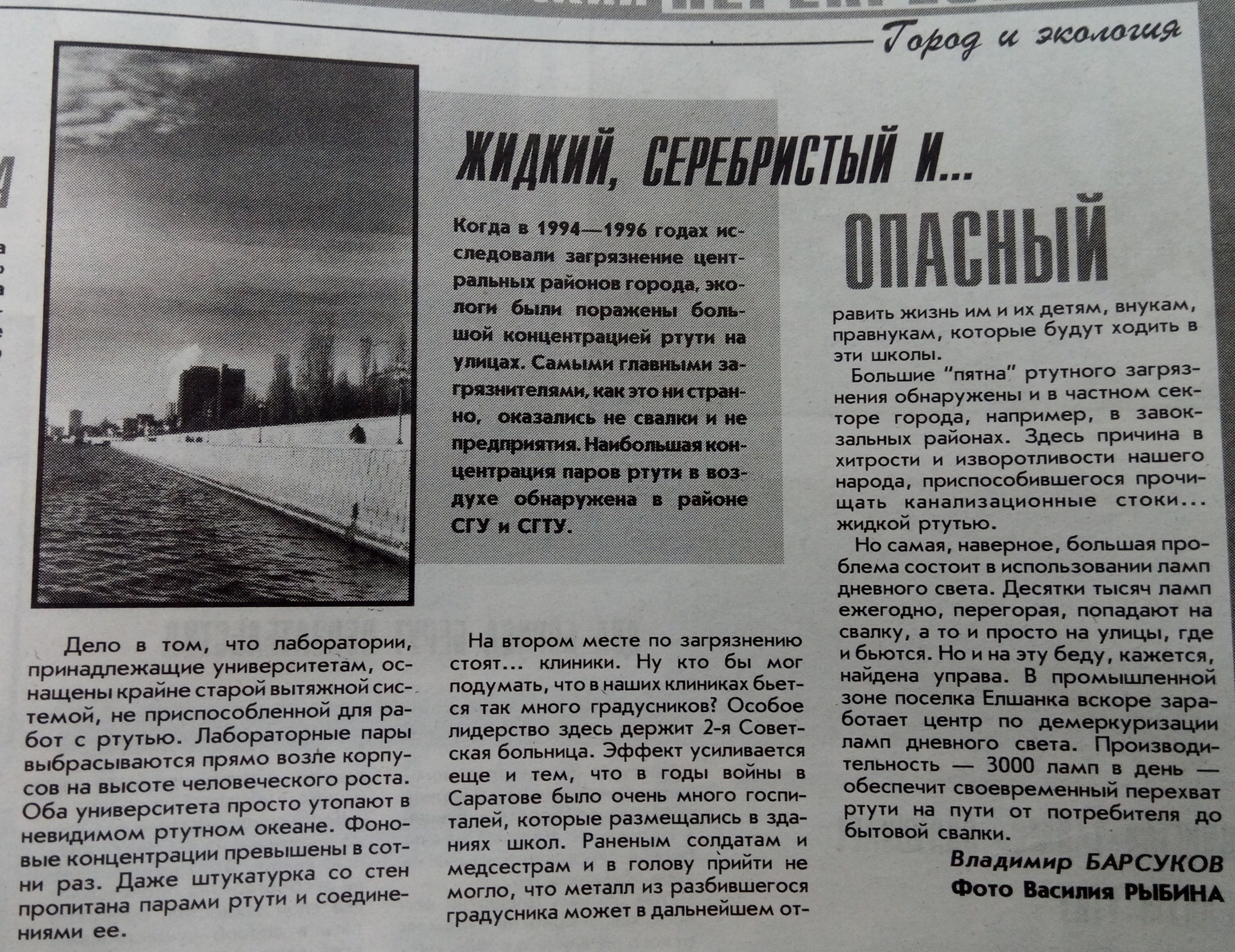 Город и экология

ЖИДКИЙ, СЕРЕБРИСТЫЙ И... ОПАСНЫЙ

Когда в 1994—1996 годах исследовали загрязнение центральных районов города, экологи были поражены большой концентрацией ртути на улицах. Самыми главными загрязнителями, как это ни странно, оказались не свалки и не предприятия. Наибольшая концентрация паров ртути в воздухе обнаружена в районе СГУ и СГТУ.

Дело в том, что лаборатории, принадлежащие университетам, оснащены крайне старой вытяжной системой, не приспособленной для работ с ртутью. Лабораторные пары выбрасываются прямо возле корпусов на высоте человеческого роста. Оба университета просто утопают в невидимом ртутном океане. Фоновые концентрации превышены в сотни раз. Даже штукатурка со стен пропитана парами ртути и соединениями ее.

На втором месте по загрязнению стоят... клиники. Ну кто бы мог подумать, что в наших клиниках бьется так много градусников? Особое лидерство здесь держит 2-я Советская больница. Эффект усиливается еще и тем, что в годы войны в Саратове было очень много госпиталей, которые размещались в зданиях школ. Раненым солдатам и медсестрам и в голову прийти не могло, что металл из разбившегося градусника может в дальнейшем отравить жизнь им и их детям, внукам, правнукам, которые будут ходить в эти школы.

Большие "пятна" ртутного загрязнения обнаружены и в частном секторе города, например, в завокзальных районах. Здесь причина в хитрости и изворотливости нашего народа, приспособившегося прочищать канализационные стоки... жидкой ртутью.

Но самая, наверное, большая проблема состоит в использовании ламп дневного света. Десятки тысяч ламп ежегодно, перегорая, попадают на свалку, а то и просто на улицы, где и бьются. Но и на эту беду, кажется, найдена управа. В промышленной зоне поселка Елшанка вскоре заработает центр по демеркуризации ламп дневного света. Производительность — 3000 ламп в день — обеспечит своевременный перехват ртути на пути от потребителя до бытовой свалки.

Владимир БАРСУКОВ
Фото Василия РЫБИНА